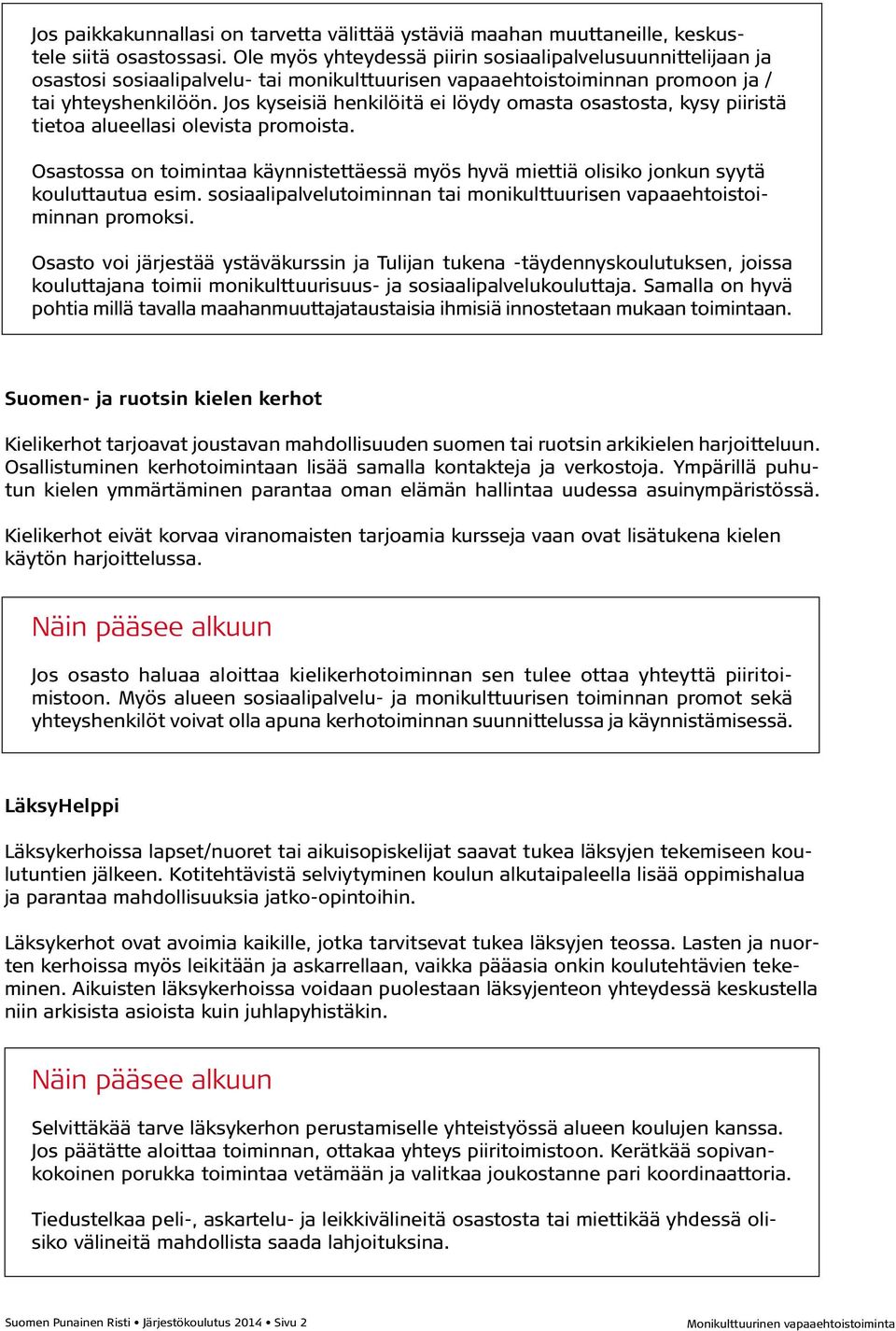 Jos paikkakunnallasi on tarvetta välittää ystäviä maahan muuttaneille, keskustele siitä osastossasi. Ole myös yhteydessä piirin sosiaalipalvelusuunnittelijaan ja osastosi sosiaalipalvelu- tai monikulttuurisen vapaaehtoistoiminnan promoon ja / tai yhteyshenkilöön. Jos kyseisiä henkilöitä ei löydy omasta osastosta, kysy piiristä tietoa alueellasi olevista promoista.

Osastossa on toimintaa käynnistettäessä myös hyvä miettiä olisiko jonkun syytä kouluttautua esim. sosiaalipalvelutoiminnan tai monikulttuurisen vapaaehtoistoiminnan promoksi.

Osasto voi järjestää ystäväkurssin ja Tulijan tukena -täydennyskoulutuksen, joissa kouluttajana toimii monikulttuurisuus- ja sosiaalipalvelukouluttaja. Samalla on hyvä pohtia millä tavalla maahanmuuttajataustaisia ihmisiä innostetaan mukaan toimintaan.

Suomen- ja ruotsin kielen kerhot

Kielikerhot tarjoavat joustavan mahdollisuuden suomen tai ruotsin arkikielen harjoitteluun. Osallistuminen kerhotoimintaan lisää samalla kontakteja ja verkostoja. Ympärillä puhutun kielen ymmärtäminen parantaa oman elämän hallintaa uudessa asuinympäristössä.

Kielikerhot eivät korvaa viranomaisten tarjoamia kursseja vaan ovat lisätukena kielen käytön harjoittelussa.

Näin pääsee alkuun

Jos osasto haluaa aloittaa kielikerhotoiminnan sen tulee ottaa yhteyttä piiritoimistoon. Myös alueen sosiaalipalvelu- ja monikulttuurisen toiminnan promot sekä yhteyshenkilöt voivat olla apuna kerhotoiminnan suunnittelussa ja käynnistämisessä.

LäksyHelppi

Läksykerhoissa lapset/nuoret tai aikuisopiskelijat saavat tukea läksyjen tekemiseen koulutuntien jälkeen. Kotitehtävistä selviytyminen koulun alkutaipaleella lisää oppimishalua ja parantaa mahdollisuuksia jatko-opintoihin.

Läksykerhot ovat avoimia kaikille, jotka tarvitsevat tukea läksyjen teossa. Lasten ja nuorten kerhoissa myös leikitään ja askarrellaan, vaikka pääasia onkin koulutehtävien tekeminen. Aikuisten läksykerhoissa voidaan puolestaan läksyjenteon yhteydessä keskustella niin arkisista asioista kuin juhlapyhistäkin.

Näin pääsee alkuun

Selvittäkää tarve läksykerhon perustamiselle yhteistyössä alueen koulujen kanssa. Jos päätätte aloittaa toiminnan, ottakaa yhteys piiritoimistoon. Kerätkää sopivankokoinen porukka toimintaa vetämään ja valitkaa joukostanne pari koordinaattoria.

Tiedustelkaa peli-, askartelu- ja leikkivälineitä osastosta tai miettikää yhdessä olisiko välineitä mahdollista saada lahjoituksina.

Suomen Punainen Risti • Järjestökoulutus 2014 • Sivu 2
Monikulttuurinen vapaaehtoistoiminta